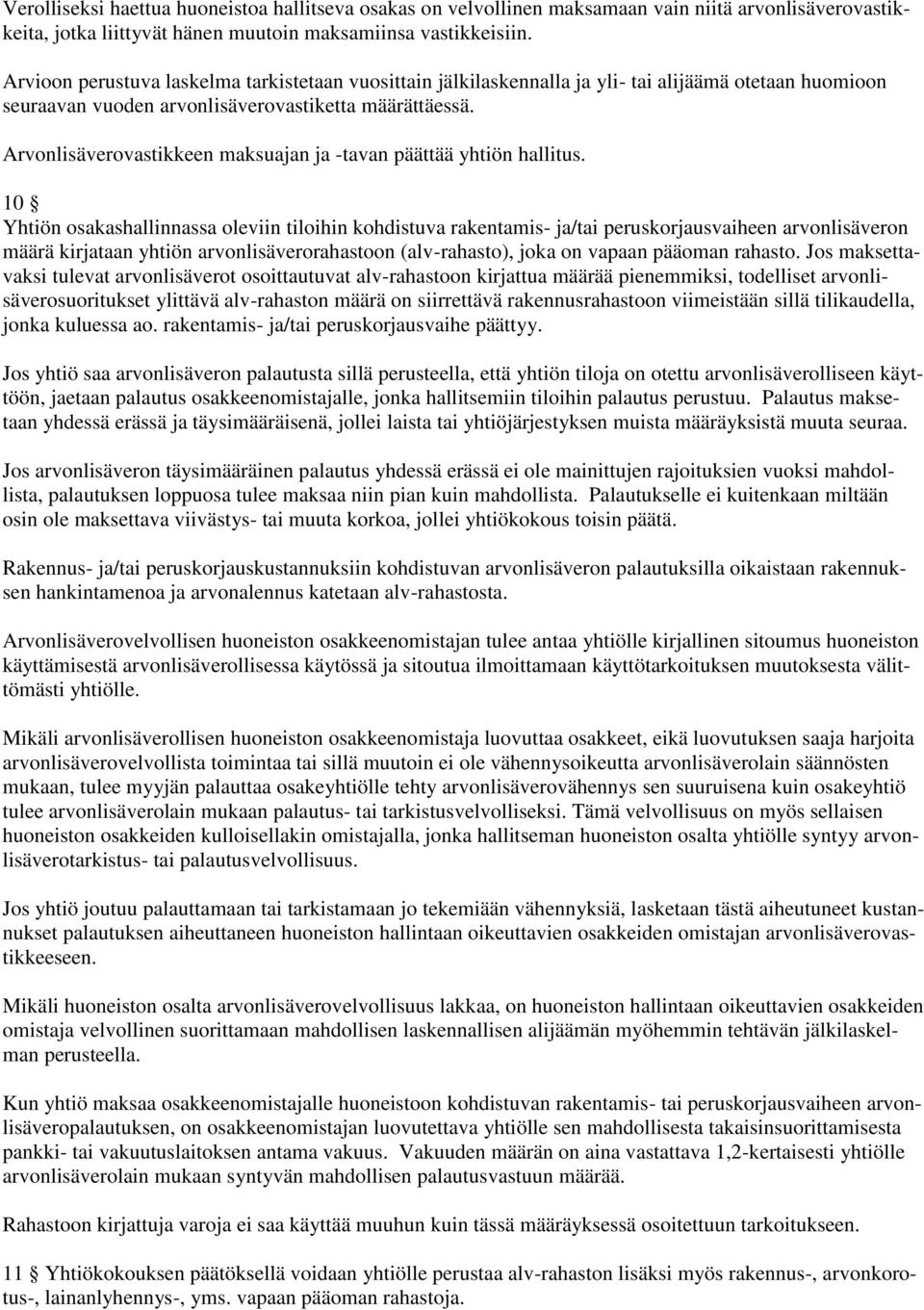 Verolliseksi haettua huoneistoa hallitseva osakas on velvollinen maksamaan vain niitä arvonlisäverovastikkeita, jotka liittyvät hänen muutoin maksamiinsa vastikkeisiin.

Arvioon perustuva laskelma tarkistetaan vuosittain jälkilaskennalla ja yli- tai alijäämä otetaan huomioon seuraavan vuoden arvonlisäverovastiketta määrättäessä.

Arvonlisäverovastikkeen maksuajan ja -tavan päättää yhtiön hallitus.

10 §
Yhtiön osakashallinnassa oleviin tiloihin kohdistuva rakentamis- ja/tai peruskorjausvaiheen arvonlisäveron määrä kirjataan yhtiön arvonlisäverorahastoon (alv-rahasto), joka on vapaan pääoman rahasto. Jos maksettavaksi tulevat arvonlisäverot osoittautuvat alv-rahastoon kirjattua määrää pienemmiksi, todelliset arvonlisäverosuoritukset ylittävä alv-rahaston määrä on siirrettävä rakennusrahastoon viimeistään sillä tilikaudella, jonka kuluessa ao. rakentamis- ja/tai peruskorjausvaihe päättyy.

Jos yhtiö saa arvonlisäveron palautusta sillä perusteella, että yhtiön tiloja on otettu arvonlisäverolliseen käyttöön, jaetaan palautus osakkeenomistajalle, jonka hallitsemiin tiloihin palautus perustuu. Palautus maksetaan yhdessä erässä ja täysimääräisenä, jollei laista tai yhtiöjärjestyksen muista määräyksistä muuta seuraa.

Jos arvonlisäveron täysimääräinen palautus yhdessä erässä ei ole mainittujen rajoituksien vuoksi mahdollista, palautuksen loppuosa tulee maksaa niin pian kuin mahdollista. Palautukselle ei kuitenkaan miltään osin ole maksettava viivästys- tai muuta korkoa, jollei yhtiökokous toisin päätä.

Rakennus- ja/tai peruskorjauskustannuksiin kohdistuvan arvonlisäveron palautuksilla oikaistaan rakennuksen hankintamenoa ja arvonalennus katetaan alv-rahastosta.

Arvonlisäverovelvollisen huoneiston osakkeenomistajan tulee antaa yhtiölle kirjallinen sitoumus huoneiston käyttämisestä arvonlisäverollisessa käytössä ja sitoutua ilmoittamaan käyttötarkoituksen muutoksesta välittömästi yhtiölle.

Mikäli arvonlisäverollisen huoneiston osakkeenomistaja luovuttaa osakkeet, eikä luovutuksen saaja harjoita arvonlisäverovelvollista toimintaa tai sillä muutoin ei ole vähennysoikeutta arvonlisäverolain säännösten mukaan, tulee myyjän palauttaa osakeyhtiölle tehty arvonlisäverovähennys sen suuruisena kuin osakeyhtiö tulee arvonlisäverolain mukaan palautus- tai tarkistusvelvolliseksi. Tämä velvollisuus on myös sellaisen huoneiston osakkeiden kulloisellakin omistajalla, jonka hallitseman huoneiston osalta yhtiölle syntyy arvonlisäverotarkistus- tai palautusvelvollisuus.

Jos yhtiö joutuu palauttamaan tai tarkistamaan jo tekemiään vähennyksiä, lasketaan tästä aiheutuneet kustannukset palautuksen aiheuttaneen huoneiston hallintaan oikeuttavien osakkeiden omistajan arvonlisäverovastikkeeseen.

Mikäli huoneiston osalta arvonlisäverovelvollisuus lakkaa, on huoneiston hallintaan oikeuttavien osakkeiden omistaja velvollinen suorittamaan mahdollisen laskennallisen alijäämän myöhemmin tehtävän jälkilaskelman perusteella.

Kun yhtiö maksaa osakkeenomistajalle huoneistoon kohdistuvan rakentamis- tai peruskorjausvaiheen arvonlisäveropalautuksen, on osakkeenomistajan luovutettava yhtiölle sen mahdollisesta takaisinsuorittamisesta pankki- tai vakuutuslaitoksen antama vakuus. Vakuuden määrän on aina vastattava 1,2-kertaisesti yhtiölle arvonlisäverolain mukaan syntyvän mahdollisen palautusvastuun määrää.

Rahastoon kirjattuja varoja ei saa käyttää muuhun kuin tässä määräyksessä osoitettuun tarkoitukseen.

11 § Yhtiökokouksen päätöksellä voidaan yhtiölle perustaa alv-rahaston lisäksi myös rakennus-, arvonkorotus-, lainanlyhennys-, yms. vapaan pääoman rahastoja.